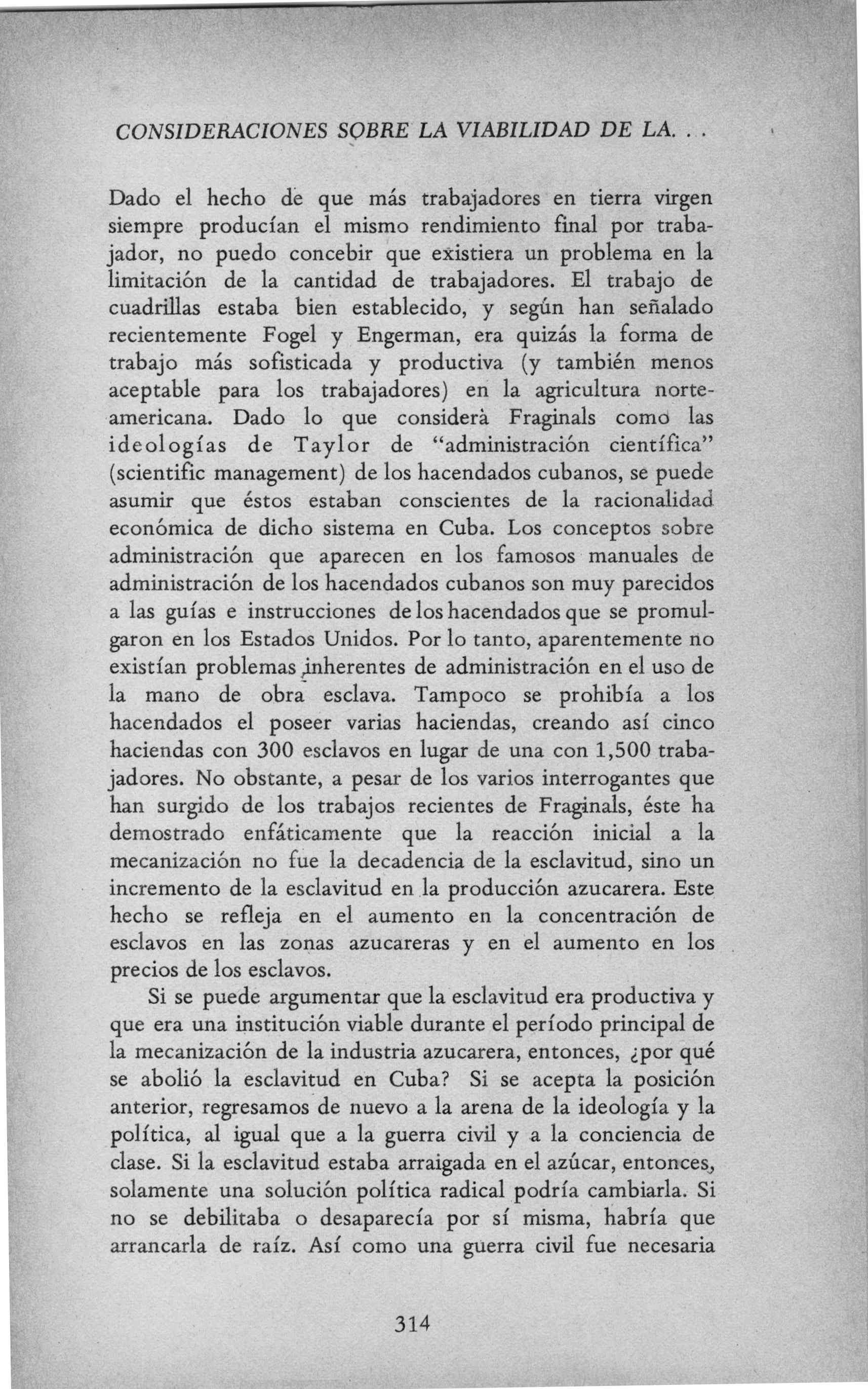 CONSIDERACIONES SOBRE LA VIABILIDAD DE LA. . .

Dado el hecho de que más trabajadores en tierra virgen siempre producían el mismo rendimiento final por trabajador, no puedo concebir que existiera un problema en la limitación de la cantidad de trabajadores. El trabajo de cuadrillas estaba bien establecido, y según han señalado recientemente Fogel y Engerman, era quizás la forma de trabajo más sofisticada y productiva (y también menos aceptable para los trabajadores) en la agricultura norteamericana. Dado lo que considerà Fraginals como las ideologías de Taylor de "administración científica" (scientific management) de los hacendados cubanos, se puede asumir que éstos estaban conscientes de la racionalidad económica de dicho sistema en Cuba. Los conceptos sobre administración que aparecen en los famosos manuales de administración de los hacendados cubanos son muy parecidos a las guías e instrucciones de los hacendados que se promulgaron en los Estados Unidos. Por lo tanto, aparentemente no existían problemas inherentes de administración en el uso de la mano de obra esclava. Tampoco se prohibía a los hacendados el poseer varias haciendas, creando así cinco haciendas con 300 esclavos en lugar de una con 1,500 trabajadores. No obstante, a pesar de los varios interrogantes que han surgido de los trabajos recientes de Fraginals, éste ha demostrado enfáticamente que la reacción inicial a la mecanización no fue la decadencia de la esclavitud, sino un incremento de la esclavitud en la producción azucarera. Este hecho se refleja en el aumento en la concentración de esclavos en las zonas azucareras y en el aumento en los precios de los esclavos.

Si se puede argumentar que la esclavitud era productiva y que era una institución viable durante el período principal de la mecanización de la industria azucarera, entonces, ¿por qué se abolió la esclavitud en Cuba? Si se acepta la posición anterior, regresamos de nuevo a la arena de la ideología y la política, al igual que a la guerra civil y a la conciencia de clase. Si la esclavitud estaba arraigada en el azúcar, entonces, solamente una solución política radical podría cambiarla. Si no se debilitaba o desaparecía por sí misma, habría que arrancarla de raíz. Así como una guerra civil fue necesaria

314